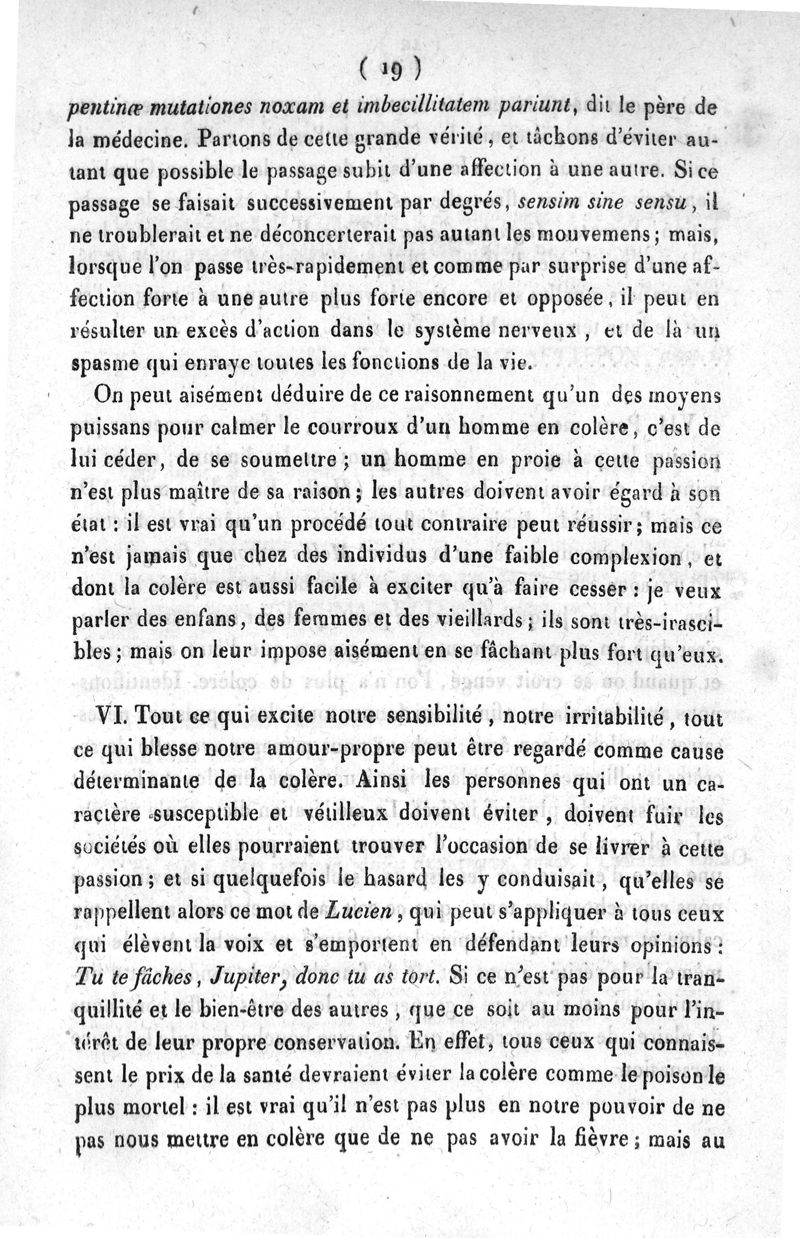 ( 19 )

pentinæ mutationes noxam et imbecillitatem pariunt, dit le père de la médecine. Partons de cette grande vérité, et tâchons d'éviter autant que possible le passage subit d'une affection à une autre. Si ce passage se faisait successivement par degrés, sensim sine sensu, il ne troublerait et ne déconcerterait pas autant les mouvemens; mais, lorsque l'on passe très-rapidement et comme par surprise d'une affection forte à une autre plus forte encore et opposée, il peut en résulter un excès d'action dans le système nerveux, et de là un spasme qui enraye toutes les fonctions de la vie.

On peut aisément déduire de ce raisonnement qu'un des moyens puissans pour calmer le courroux d'un homme en colère, c'est de lui céder, de se soumettre; un homme en proie à cette passion n'est plus maître de sa raison; les autres doivent avoir égard à son état : il est vrai qu'un procédé tout contraire peut réussir; mais ce n'est jamais que chez des individus d'une faible complexion, et dont la colère est aussi facile à exciter qu'à faire cesser : je veux parler des enfans, des femmes et des vieillards; ils sont très-irascibles; mais on leur impose aisément en se fâchant plus fort qu'eux.

VI. Tout ce qui excite notre sensibilité, notre irritabilité, tout ce qui blesse notre amour-propre peut être regardé comme cause déterminante de la colère. Ainsi les personnes qui ont un caractère susceptible et vétilleux doivent éviter, doivent fuir les sociétés où elles pourraient trouver l'occasion de se livrer à cette passion; et si quelquefois le hasard les y conduisait, qu'elles se rappellent alors ce mot de Lucien, qui peut s'appliquer à tous ceux qui élèvent la voix et s'emportent en défendant leurs opinions : Tu te fâches, Jupiter, donc tu as tort. Si ce n'est pas pour la tranquillité et le bien-être des autres, que ce soit au moins pour l'intérêt de leur propre conservation. En effet, tous ceux qui connaissent le prix de la santé devraient éviter la colère comme le poison le plus mortel : il est vrai qu'il n'est pas plus en notre pouvoir de ne pas nous mettre en colère que de ne pas avoir la fièvre; mais au